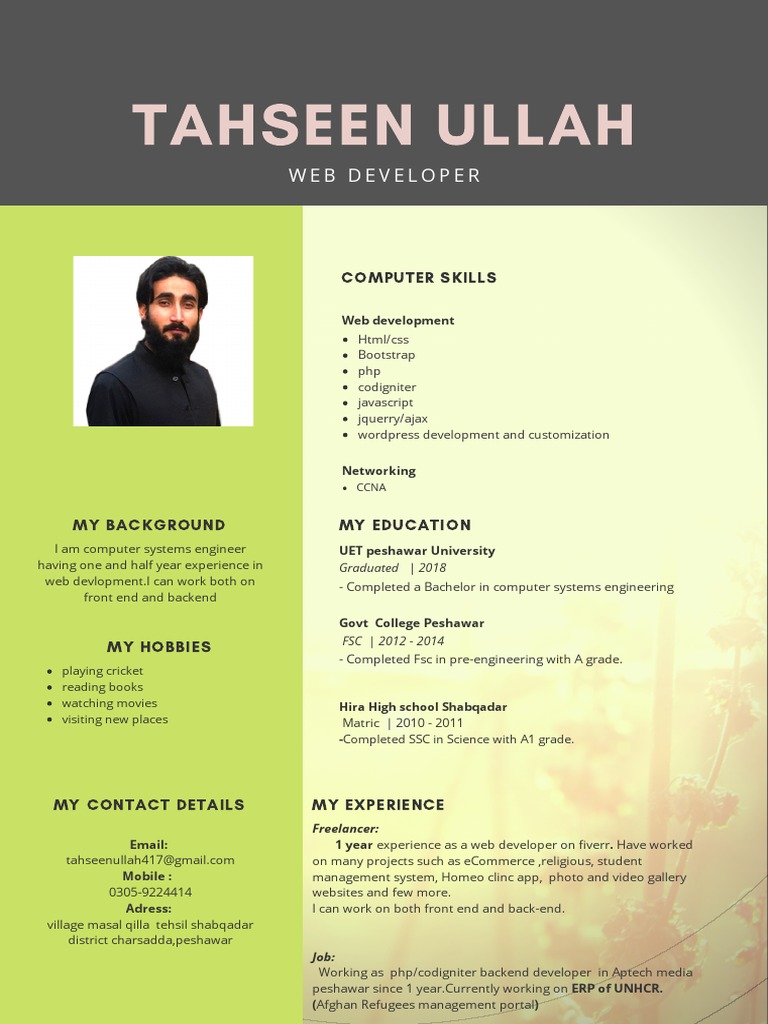 TAHSEEN ULLAH

WEB DEVELOPER

MY BACKGROUND

I am computer systems engineer having one and half year experience in web devlopment.I can work both on front end and backend

MY HOBBIES

- playing cricket
- reading books
- watching movies
- visiting new places

MY CONTACT DETAILS

Email:
tahseenullah417@gmail.com
Mobile :
0305-9224414
Adress:
village masal qilla tehsil shabqadar district charsadda,peshawar

COMPUTER SKILLS

Web development

- Html/css
- Bootstrap
- php
- codigniter
- javascript
- jquerry/ajax
- wordpress development and customization

Networking

- CCNA

MY EDUCATION

UET peshawar University
Graduated | 2018
- Completed a Bachelor in computer systems engineering

Govt College Peshawar
FSC | 2012 - 2014
- Completed Fsc in pre-engineering with A grade.

Hira High school Shabqadar
Matric | 2010 - 2011
-Completed SSC in Science with A1 grade.

MY EXPERIENCE

Freelancer:
1 year experience as a web developer on fiverr. Have worked on many projects such as eCommerce ,religious, student management system, Homeo clinc app, photo and video gallery websites and few more.
I can work on both front end and back-end.

Job:
Working as php/codigniter backend developer in Aptech media peshawar since 1 year.Currently working on ERP of UNHCR. (Afghan Refugees management portal)